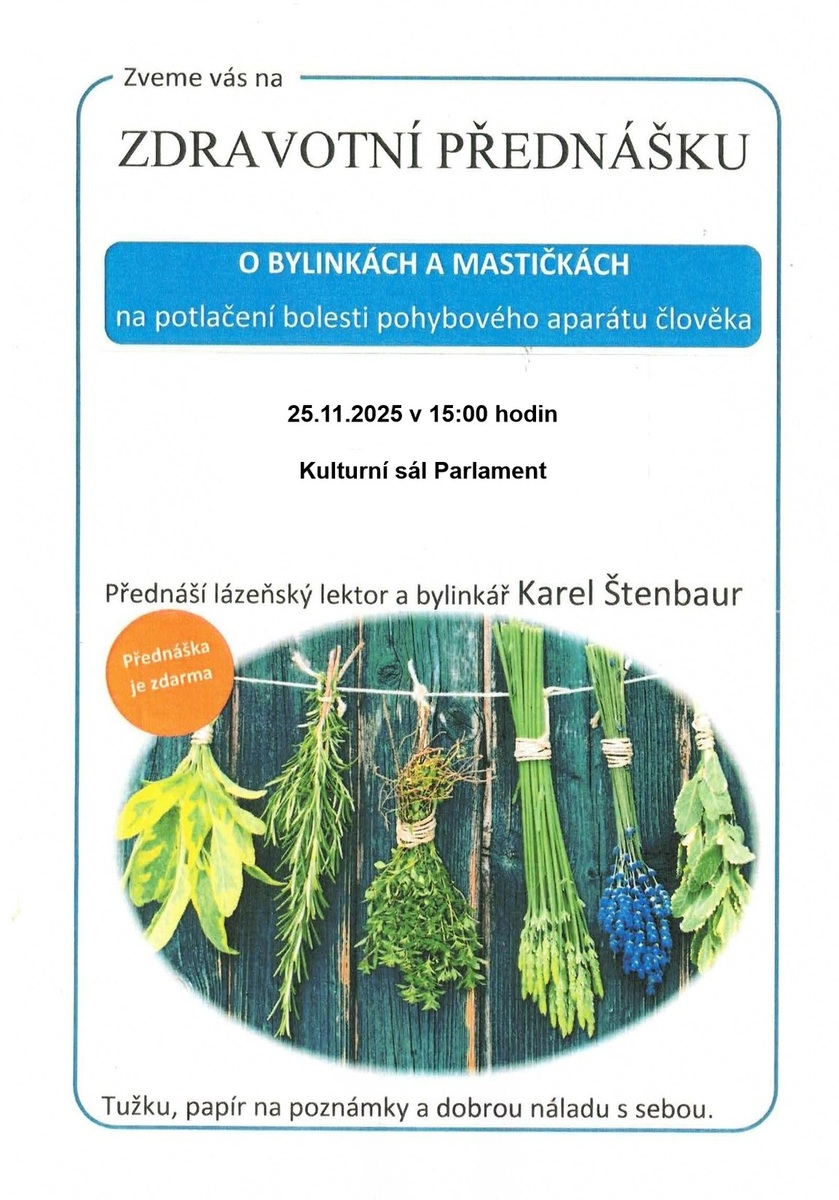 Zveme vás na

ZDRAVOTNÍ PŘEDNÁŠKU

O BYLINKÁCH A MASTIČKÁCH

na potlačení bolesti pohybového aparátu člověka

25.11.2025 v 15:00 hodin

Kulturní sál Parlament

Přednáší lázeňský lektor a bylinkář Karel Štenbaur

Přednáška je zdarma

Tužku, papír na poznámky a dobrou náladu s sebou.